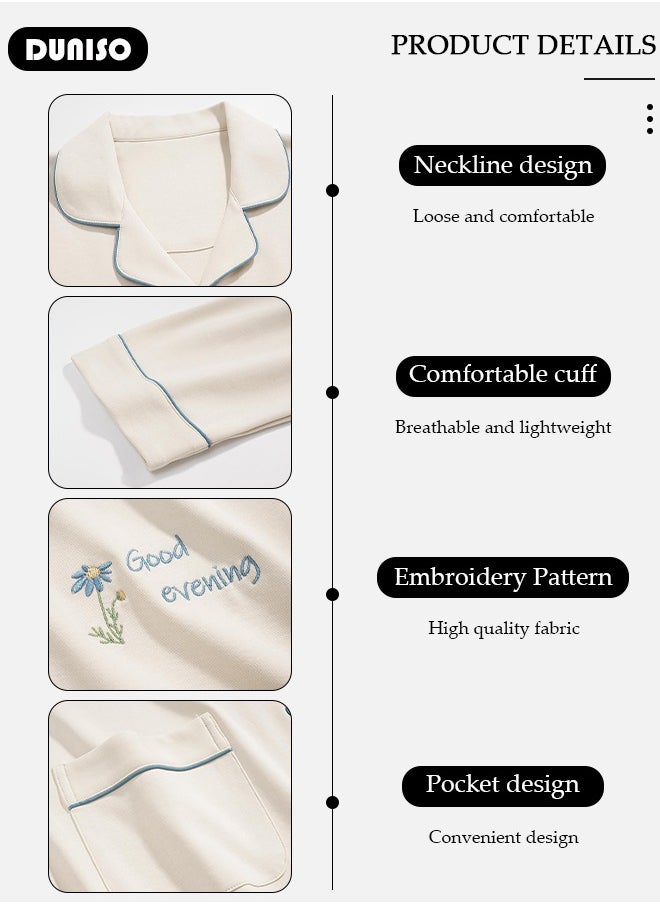 DUNISO

PRODUCT DETAILS

Neckline design

Loose and comfortable

Comfortable cuff

Breathable and lightweight

Good evening

Embroidery Pattern

High quality fabric

Pocket design

Convenient design